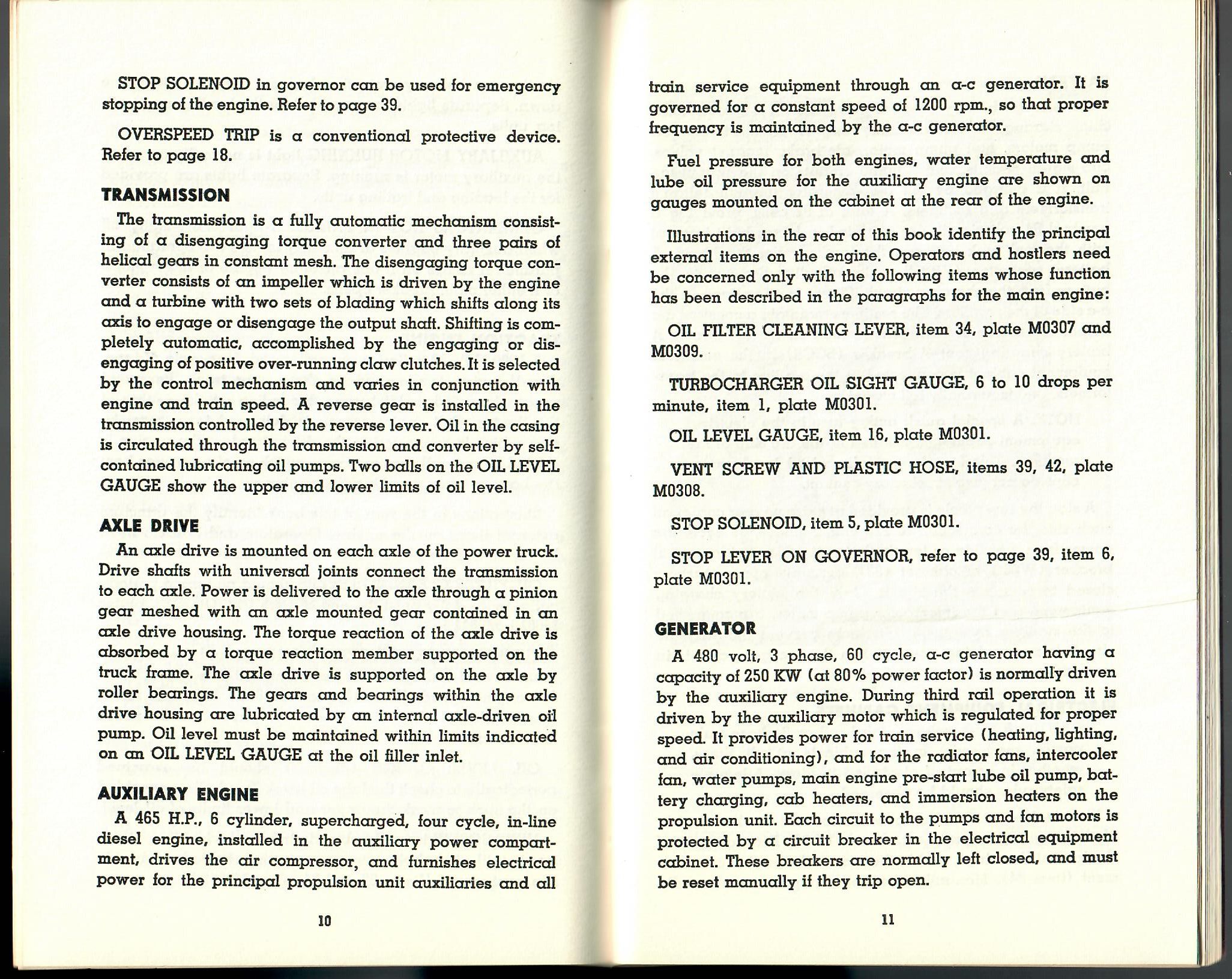 STOP SOLENOID in governor can be used for emergency stopping of the engine. Refer to page 39.

OVERSPEED TRIP is a conventional protective device. Refer to page 18.

TRANSMISSION

The transmission is a fully automatic mechanism consisting of a disengaging torque converter and three pairs of helical gears in constant mesh. The disengaging torque converter consists of an impeller which is driven by the engine and a turbine with two sets of blading which shifts along its axis to engage or disengage the output shaft. Shifting is completely automatic, accomplished by the engaging or disengaging of positive over-running claw clutches. It is selected by the control mechanism and varies in conjunction with engine and train speed. A reverse gear is installed in the transmission controlled by the reverse lever. Oil in the casing is circulated through the transmission and converter by self-contained lubricating oil pumps. Two balls on the OIL LEVEL GAUGE show the upper and lower limits of oil level.

AXLE DRIVE

An axle drive is mounted on each axle of the power truck. Drive shafts with universal joints connect the transmission to each axle. Power is delivered to the axle through a pinion gear meshed with an axle mounted gear contained in an axle drive housing. The torque reaction of the axle drive is absorbed by a torque reaction member supported on the truck frame. The axle drive is supported on the axle by roller bearings. The gears and bearings within the axle drive housing are lubricated by an internal axle-driven oil pump. Oil level must be maintained within limits indicated on an OIL LEVEL GAUGE at the oil filler inlet.

AUXILIARY ENGINE

A 465 H.P., 6 cylinder, supercharged, four cycle, in-line diesel engine, installed in the auxiliary power compartment, drives the air compressor, and furnishes electrical power for the principal propulsion unit auxiliaries and all

10

train service equipment through an a-c generator. It is governed for a constant speed of 1200 rpm., so that proper frequency is maintained by the a-c generator.

Fuel pressure for both engines, water temperature and lube oil pressure for the auxiliary engine are shown on gauges mounted on the cabinet at the rear of the engine.

Illustrations in the rear of this book identify the principal external items on the engine. Operators and hostlers need be concerned only with the following items whose function has been described in the paragraphs for the main engine:

OIL FILTER CLEANING LEVER, item 34, plate M0307 and M0309.

TURBOCHARGER OIL SIGHT GAUGE, 6 to 10 drops per minute, item 1, plate M0301.

OIL LEVEL GAUGE, item 16, plate M0301.

VENT SCREW AND PLASTIC HOSE, items 39, 42, plate M0308.

STOP SOLENOID, item 5, plate M0301.

STOP LEVER ON GOVERNOR, refer to page 39, item 6, plate M0301.

GENERATOR

A 480 volt, 3 phase, 60 cycle, a-c generator having a capacity of 250 KW (at 80% power factor) is normally driven by the auxiliary engine. During third rail operation it is driven by the auxiliary motor which is regulated for proper speed. It provides power for train service (heating, lighting, and air conditioning), and for the radiator fans, intercooler fan, water pumps, main engine pre-start lube oil pump, battery charging, cab heaters, and immersion heaters on the propulsion unit. Each circuit to the pumps and fan motors is protected by a circuit breaker in the electrical equipment cabinet. These breakers are normally left closed, and must be reset manually if they trip open.

11